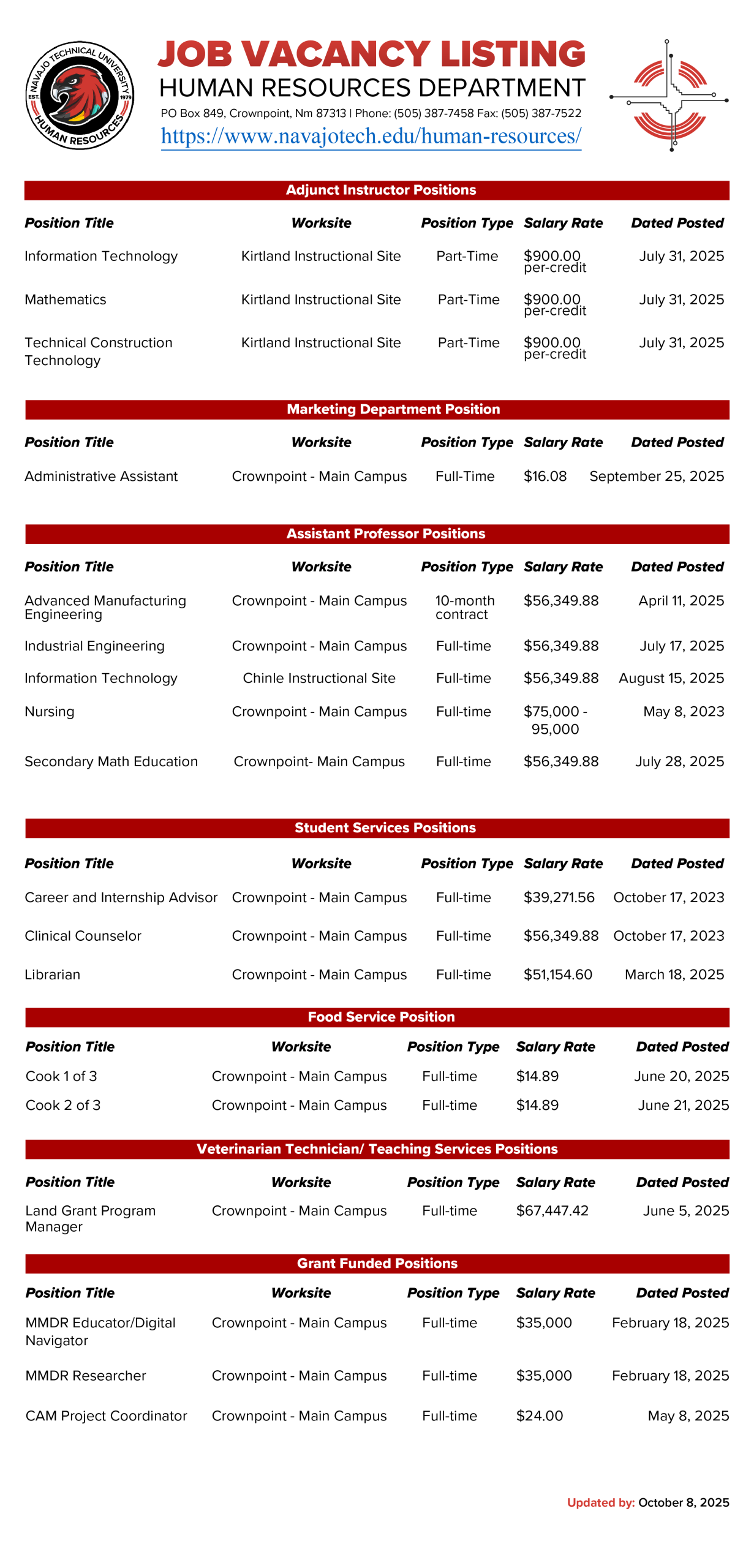 NAVAJO TECHNICAL UNIVERSITY
EST. 1979
HUMAN RESOURCES

JOB VACANCY LISTING
HUMAN RESOURCES DEPARTMENT
PO Box 849, Crownpoint, Nm 87313 | Phone: (505) 387-7458 Fax: (505) 387-7522
https://www.navajotech.edu/human-resources/

Adjunct Instructor Positions

| Position Title | Worksite | Position Type | Salary Rate | Dated Posted |
|---|---|---|---|---|
| Information Technology | Kirtland Instructional Site | Part-Time | \$900.00 per-credit | July 31, 2025 |
| Mathematics | Kirtland Instructional Site | Part-Time | \$900.00 per-credit | July 31, 2025 |
| Technical Construction Technology | Kirtland Instructional Site | Part-Time | \$900.00 per-credit | July 31, 2025 |

Marketing Department Position

| Position Title | Worksite | Position Type | Salary Rate | Dated Posted |
|---|---|---|---|---|
| Administrative Assistant | Crownpoint - Main Campus | Full-Time | \$16.08 | September 25, 2025 |

Assistant Professor Positions

| Position Title | Worksite | Position Type | Salary Rate | Dated Posted |
|---|---|---|---|---|
| Advanced Manufacturing Engineering | Crownpoint - Main Campus | 10-month contract | \$56,349.88 | April 11, 2025 |
| Industrial Engineering | Crownpoint - Main Campus | Full-time | \$56,349.88 | July 17, 2025 |
| Information Technology | Chinle Instructional Site | Full-time | \$56,349.88 | August 15, 2025 |
| Nursing | Crownpoint - Main Campus | Full-time | \$75,000 - 95,000 | May 8, 2023 |
| Secondary Math Education | Crownpoint- Main Campus | Full-time | \$56,349.88 | July 28, 2025 |

Student Services Positions

| Position Title | Worksite | Position Type | Salary Rate | Dated Posted |
|---|---|---|---|---|
| Career and Internship Advisor | Crownpoint - Main Campus | Full-time | \$39,271.56 | October 17, 2023 |
| Clinical Counselor | Crownpoint - Main Campus | Full-time | \$56,349.88 | October 17, 2023 |
| Librarian | Crownpoint - Main Campus | Full-time | \$51,154.60 | March 18, 2025 |

Food Service Position

| Position Title | Worksite | Position Type | Salary Rate | Dated Posted |
|---|---|---|---|---|
| Cook 1 of 3 | Crownpoint - Main Campus | Full-time | \$14.89 | June 20, 2025 |
| Cook 2 of 3 | Crownpoint - Main Campus | Full-time | \$14.89 | June 21, 2025 |

Veterinarian Technician/ Teaching Services Positions

| Position Title | Worksite | Position Type | Salary Rate | Dated Posted |
|---|---|---|---|---|
| Land Grant Program Manager | Crownpoint - Main Campus | Full-time | \$67,447.42 | June 5, 2025 |

Grant Funded Positions

| Position Title | Worksite | Position Type | Salary Rate | Dated Posted |
|---|---|---|---|---|
| MMDR Educator/Digital Navigator | Crownpoint - Main Campus | Full-time | \$35,000 | February 18, 2025 |
| MMDR Researcher | Crownpoint - Main Campus | Full-time | \$35,000 | February 18, 2025 |
| CAM Project Coordinator | Crownpoint - Main Campus | Full-time | \$24.00 | May 8, 2025 |

Updated by: October 8, 2025